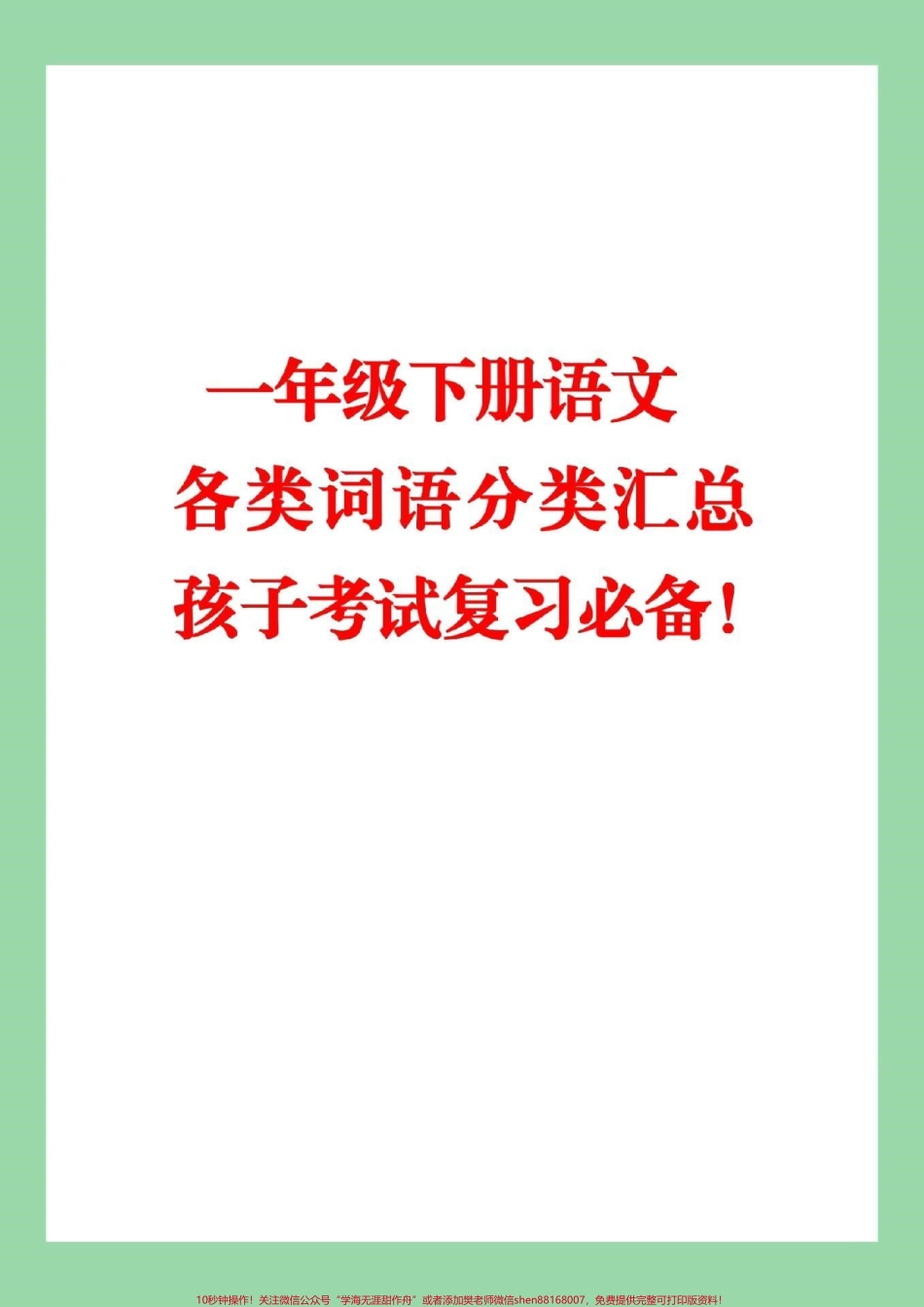 一年级下册语文
各类词语分类汇总
孩子考试复习必备！

10秒钟操作！关注微信公众号“学海无涯甜作舟”或者添加樊老师微信shen88168007，免费提供完整可打印版资料！